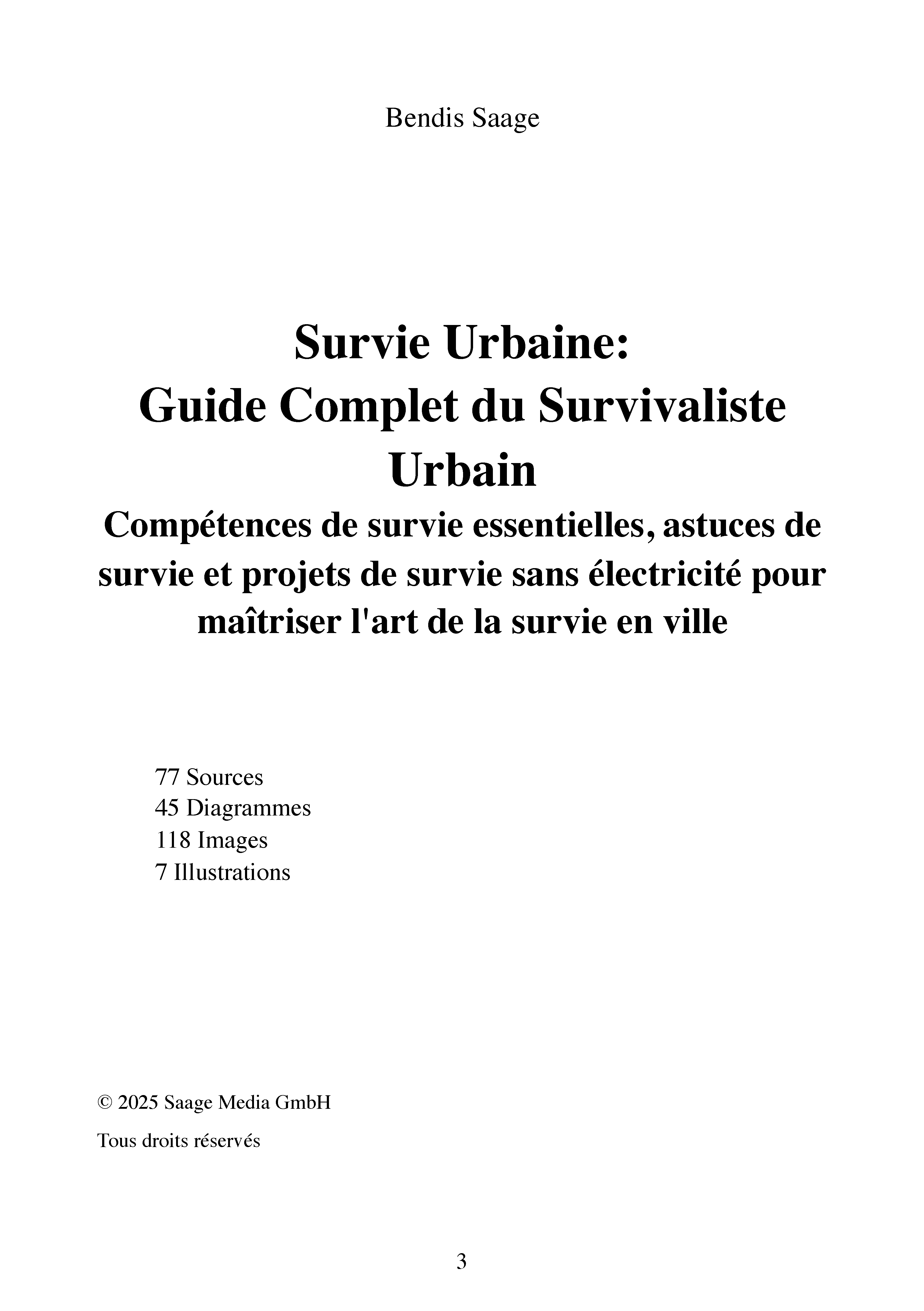 Bendis Saage

Survie Urbaine:
Guide Complet du Survivaliste Urbain

Compétences de survie essentielles, astuces de survie et projets de survie sans électricité pour maîtriser l'art de la survie en ville

77 Sources
45 Diagrammes
118 Images
7 Illustrations

© 2025 Saage Media GmbH

Tous droits réservés

3